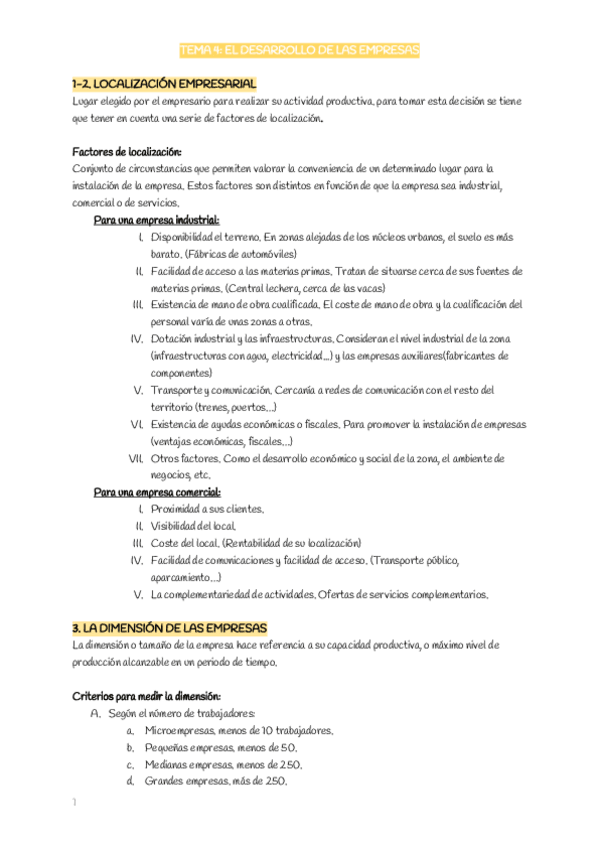 TEMA 4: EL DESARROLLO DE LAS EMPRESAS

1-2. LOCALIZACIÓN EMPRESARIAL

Lugar elegido por el empresario para realizar su actividad productiva, para tomar esta decisión se tiene que tener en cuenta una serie de factores de localización.

Factores de localización:

Conjunto de circunstancias que permiten valorar la conveniencia de un determinado lugar para la instalación de la empresa. Estos factores son distintos en función de que la empresa sea industrial, comercial o de servicios.

Para una empresa industrial:

I. Disponibilidad el terreno. En zonas alejadas de los núcleos urbanos, el suelo es más barato. (Fábricas de automóviles)
II. Facilidad de acceso a las materias primas. Tratan de situarse cerca de sus fuentes de materias primas. (Central lechera, cerca de las vacas)
III. Existencia de mano de obra cualificada. El coste de mano de obra y la cualificación del personal varía de unas zonas a otras.
IV. Dotación industrial y las infraestructuras. Consideran el nivel industrial de la zona (infraestructuras con agua, electricidad…) y las empresas auxiliares(fabricantes de componentes)
V. Transporte y comunicación. Cercanía a redes de comunicación con el resto del territorio (trenes, puertos…)
VI. Existencia de ayudas económicas o fiscales. Para promover la instalación de empresas (ventajas económicas, fiscales…)
VII. Otros factores. Como el desarrollo económico y social de la zona, el ambiente de negocios, etc.

Para una empresa comercial:

I. Proximidad a sus clientes.
II. Visibilidad del local.
III. Coste del local. (Rentabilidad de su localización)
IV. Facilidad de comunicaciones y facilidad de acceso. (Transporte público, aparcamiento…)
V. La complementariedad de actividades. Ofertas de servicios complementarios.

3. LA DIMENSIÓN DE LAS EMPRESAS

La dimensión o tamaño de la empresa hace referencia a su capacidad productiva, o máximo nivel de producción alcanzable en un periodo de tiempo.

Criterios para medir la dimensión:

A. Según el número de trabajadores:
a. Microempresas, menos de 10 trabajadores.
b. Pequeñas empresas, menos de 50.
c. Medianas empresas, menos de 250.
d. Grandes empresas, más de 250.

1